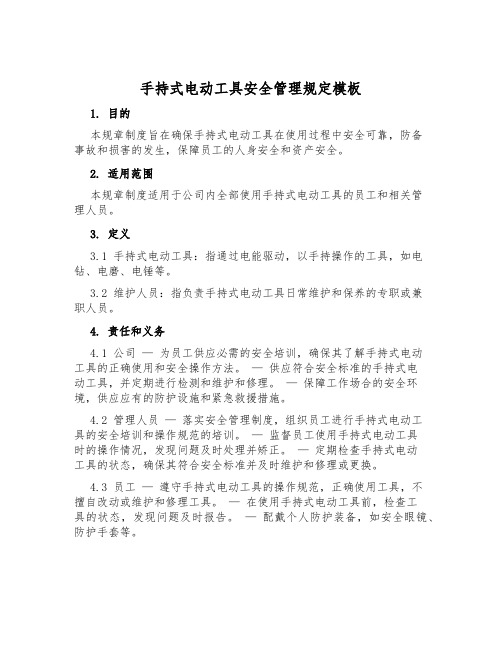 手持式电动工具安全管理规定模板

1. 目的

本规章制度旨在确保手持式电动工具在使用过程中安全可靠，防备事故和损害的发生，保障员工的人身安全和资产安全。

2. 适用范围

本规章制度适用于公司内全部使用手持式电动工具的员工和相关管理人员。

3. 定义

3.1 手持式电动工具：指通过电能驱动，以手持操作的工具，如电钻、电磨、电锤等。

3.2 维护人员：指负责手持式电动工具日常维护和保养的专职或兼职人员。

4. 责任和义务

4.1 公司 — 为员工供应必需的安全培训，确保其了解手持式电动工具的正确使用和安全操作方法。 — 供应符合安全标准的手持式电动工具，并定期进行检测和维护和修理。 — 保障工作场合的安全环境，供应应有的防护设施和紧急救援措施。

4.2 管理人员 — 落实安全管理制度，组织员工进行手持式电动工具的安全培训和操作规范的培训。 — 监督员工使用手持式电动工具时的操作情况，发现问题及时处理并矫正。 — 定期检查手持式电动工具的状态，确保其符合安全标准并及时维护和修理或更换。

4.3 员工 — 遵守手持式电动工具的操作规范，正确使用工具，不擅自改动或维护和修理工具。 — 在使用手持式电动工具前，检查工具的状态，发现问题及时报告。 — 配戴个人防护装备，如安全眼镜、防护手套等。